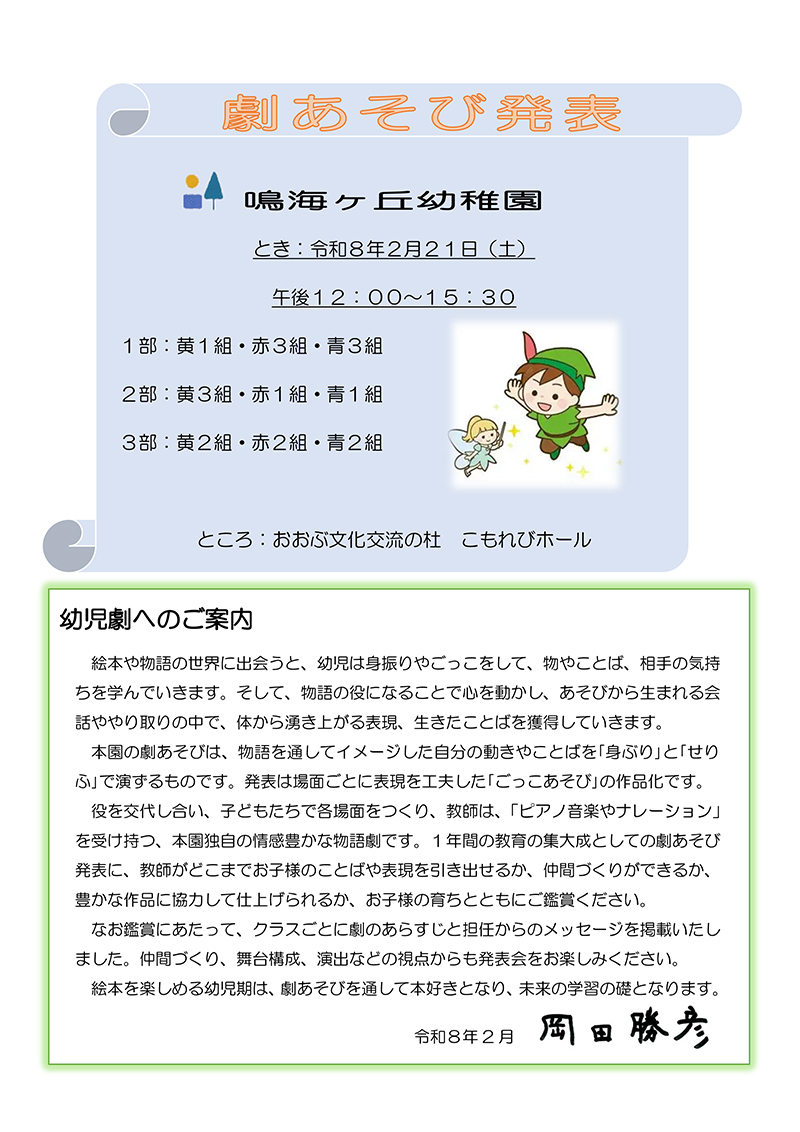 劇あそび発表

鳴海ヶ丘幼稚園

とき：令和８年２月２１日（土）

午後１２：００～１５：３０

１部：黄１組・赤３組・青３組

２部：黄３組・赤１組・青１組

３部：黄２組・赤２組・青２組

ところ：おおぶ文化交流の杜　こもれびホール

幼児劇へのご案内

絵本や物語の世界に出会うと、幼児は身振りやごっこをして、物やことば、相手の気持ちを学んでいきます。そして、物語の役になることで心を動かし、あそびから生まれる会話ややり取りの中で、体から湧き上がる表現、生きたことばを獲得していきます。

本園の劇あそびは、物語を通してイメージした自分の動きやことばを「身ぶり」と「せりふ」で演ずるものです。発表は場面ごとに表現を工夫した「ごっこあそび」の作品化です。

役を交代し合い、子どもたちで各場面をつくり、教師は、「ピアノ音楽やナレーション」を受け持つ、本園独自の情感豊かな物語劇です。１年間の教育の集大成としての劇あそび発表に、教師がどこまでお子様のことばや表現を引き出せるか、仲間づくりができるか、豊かな作品に協力して仕上げられるか、お子様の育ちとともにご鑑賞ください。

なお鑑賞にあたって、クラスごとに劇のあらすじと担任からのメッセージを掲載いたしました。仲間づくり、舞台構成、演出などの視点からも発表会をお楽しみください。

絵本を楽しめる幼児期は、劇あそびを通して本好きとなり、未来の学習の礎となります。

令和８年２月　岡田勝彦